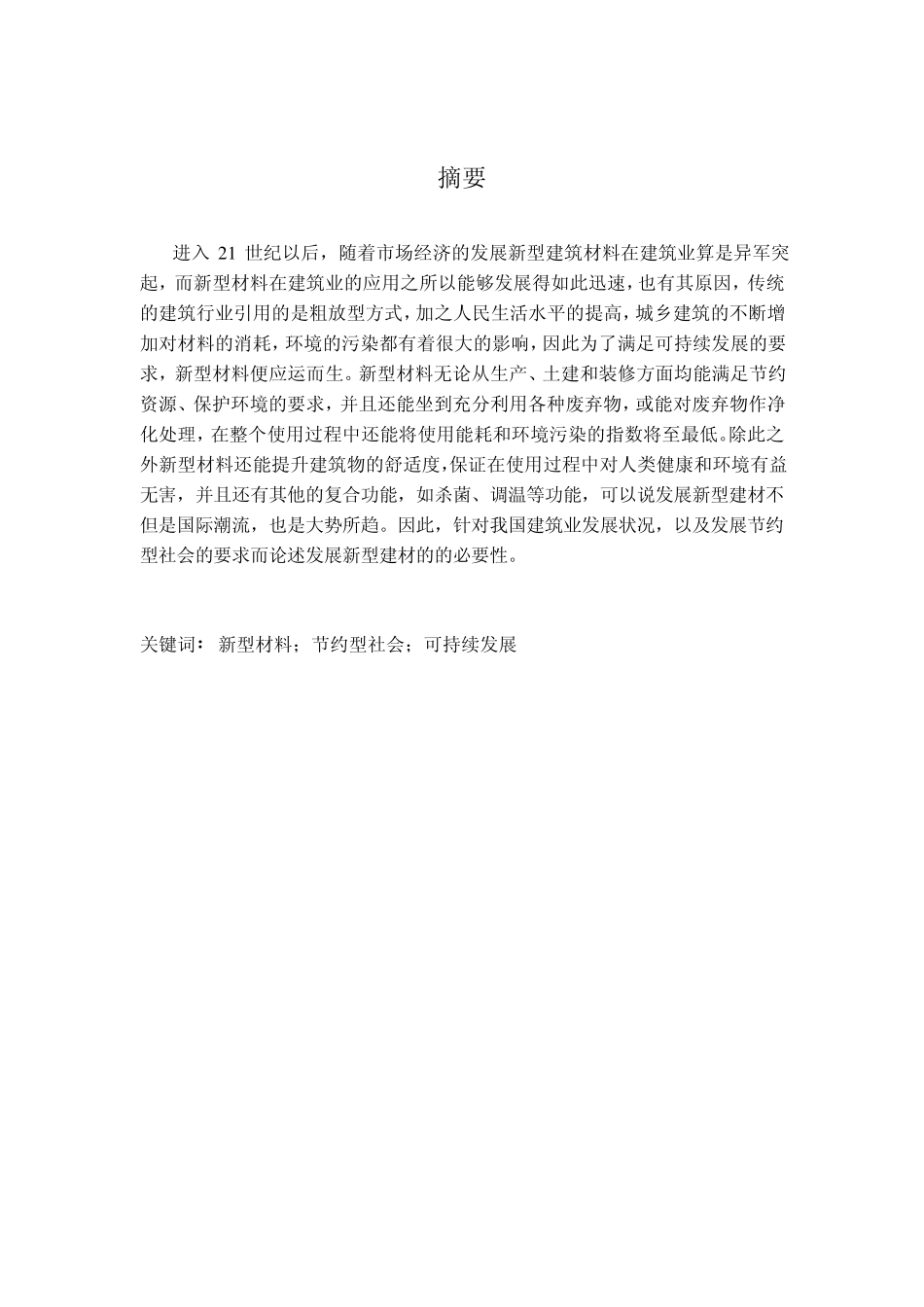 摘要

进入 21 世纪以后，随着市场经济的发展新型建筑材料在建筑业算是异军突起，而新型材料在建筑业的应用之所以能够发展得如此迅速，也有其原因，传统的建筑行业引用的是粗放型方式，加之人民生活水平的提高，城乡建筑的不断增加对材料的消耗，环境的污染都有着很大的影响，因此为了满足可持续发展的要求，新型材料便应运而生。新型材料无论从生产、土建和装修方面均能满足节约资源、保护环境的要求，并且还能坐到充分利用各种废弃物，或能对废弃物作净化处理，在整个使用过程中还能将使用能耗和环境污染的指数将至最低。除此之外新型材料还能提升建筑物的舒适度，保证在使用过程中对人类健康和环境有益无害，并且还有其他的复合功能，如杀菌、调温等功能，可以说发展新型建材不但是国际潮流，也是大势所趋。因此，针对我国建筑业发展状况，以及发展节约型社会的要求而论述发展新型建材的的必要性。

关键词： 新型材料；节约型社会；可持续发展